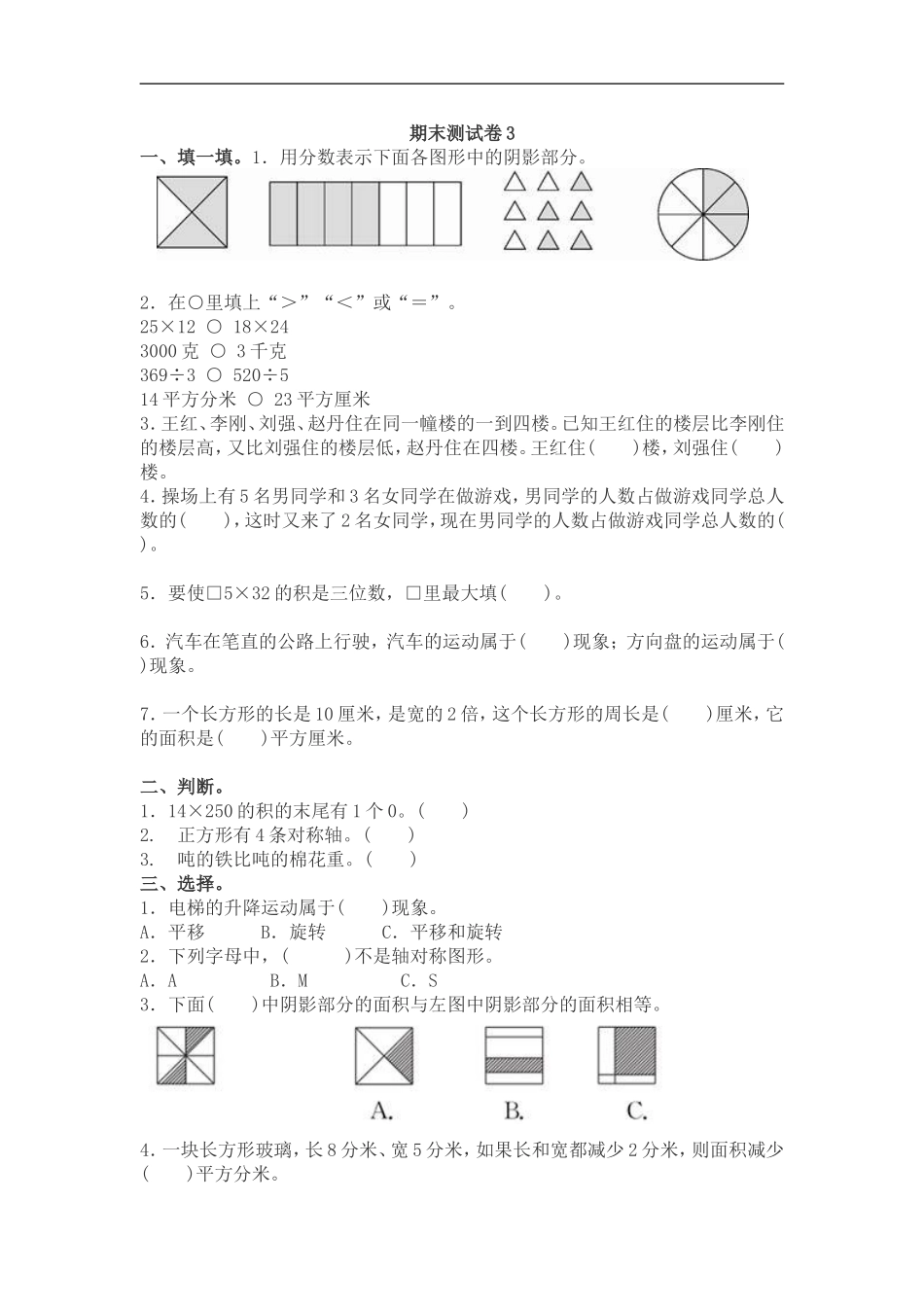 期末测试卷3

一、填一填。1. 用分数表示下面各图形中的阴影部分。

2. 在○里填上“＞”“＜”或“＝”。
25×12 ○ 18×24
3000克 ○ 3千克
369÷3 ○ 520÷5
14平方分米 ○ 23平方厘米
3. 王红、李刚、刘强、赵丹住在同一幢楼的一到四楼。已知王红住的楼层比李刚住的楼层高，又比刘强住的楼层低，赵丹住在四楼。王红住(　　)楼，刘强住(　　)楼。
4. 操场上有5名男同学和3名女同学在做游戏，男同学的人数占做游戏同学总人数的(　　)，这时又来了2名女同学，现在男同学的人数占做游戏同学总人数的(　　)。

5. 要使□5×32的积是三位数，□里最大填(　　)。

6. 汽车在笔直的公路上行驶，汽车的运动属于(　　)现象；方向盘的运动属于(　　)现象。

7. 一个长方形的长是10厘米，是宽的2倍，这个长方形的周长是(　　)厘米，它的面积是(　　)平方厘米。

二、判断。
1. 14×250的积的末尾有1个0。(　　)
2. 正方形有4条对称轴。(　　)
3. 吨的铁比吨的棉花重。(　　)
三、选择。
1. 电梯的升降运动属于(　　)现象。
A. 平移　　B. 旋转　　C. 平移和旋转
2. 下列字母中，(　　)不是轴对称图形。
A. A　　B. M　　C. S
3. 下面(　　)中阴影部分的面积与左图中阴影部分的面积相等。
A.　　B.　　C.
4. 一块长方形玻璃，长8分米、宽5分米，如果长和宽都减少2分米，则面积减少(　　)平方分米。